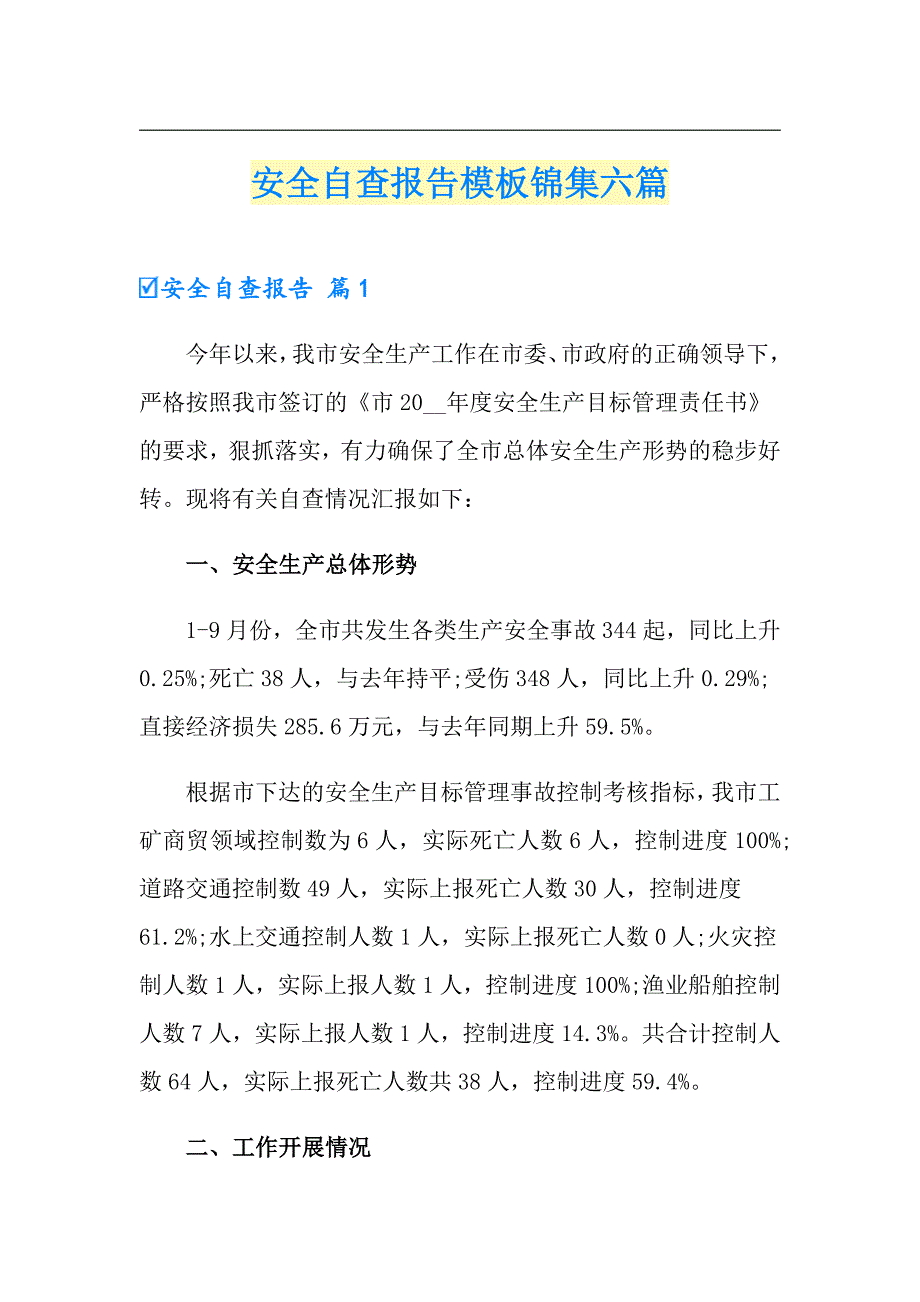 安全自查报告模板锦集六篇

☑安全自查报告 篇1

今年以来，我市安全生产工作在市委、市政府的正确领导下，严格按照我市签订的《市20__年度安全生产目标管理责任书》的要求，狠抓落实，有力确保了全市总体安全生产形势的稳步好转。现将有关自查情况汇报如下：

一、安全生产总体形势

1-9月份，全市共发生各类生产安全事故344起，同比上升0.25%;死亡38人，与去年持平;受伤348人，同比上升0.29%;直接经济损失285.6万元，与去年同期上升59.5%。

根据市下达的安全生产目标管理事故控制考核指标，我市工矿商贸领域控制数为6人，实际死亡人数6人，控制进度100%;道路交通控制数49人，实际上报死亡人数30人，控制进度61.2%;水上交通控制人数1人，实际上报死亡人数0人;火灾控制人数1人，实际上报人数1人，控制进度100%;渔业船舶控制人数7人，实际上报人数1人，控制进度14.3%。共合计控制人数64人，实际上报死亡人数共38人，控制进度59.4%。

二、工作开展情况